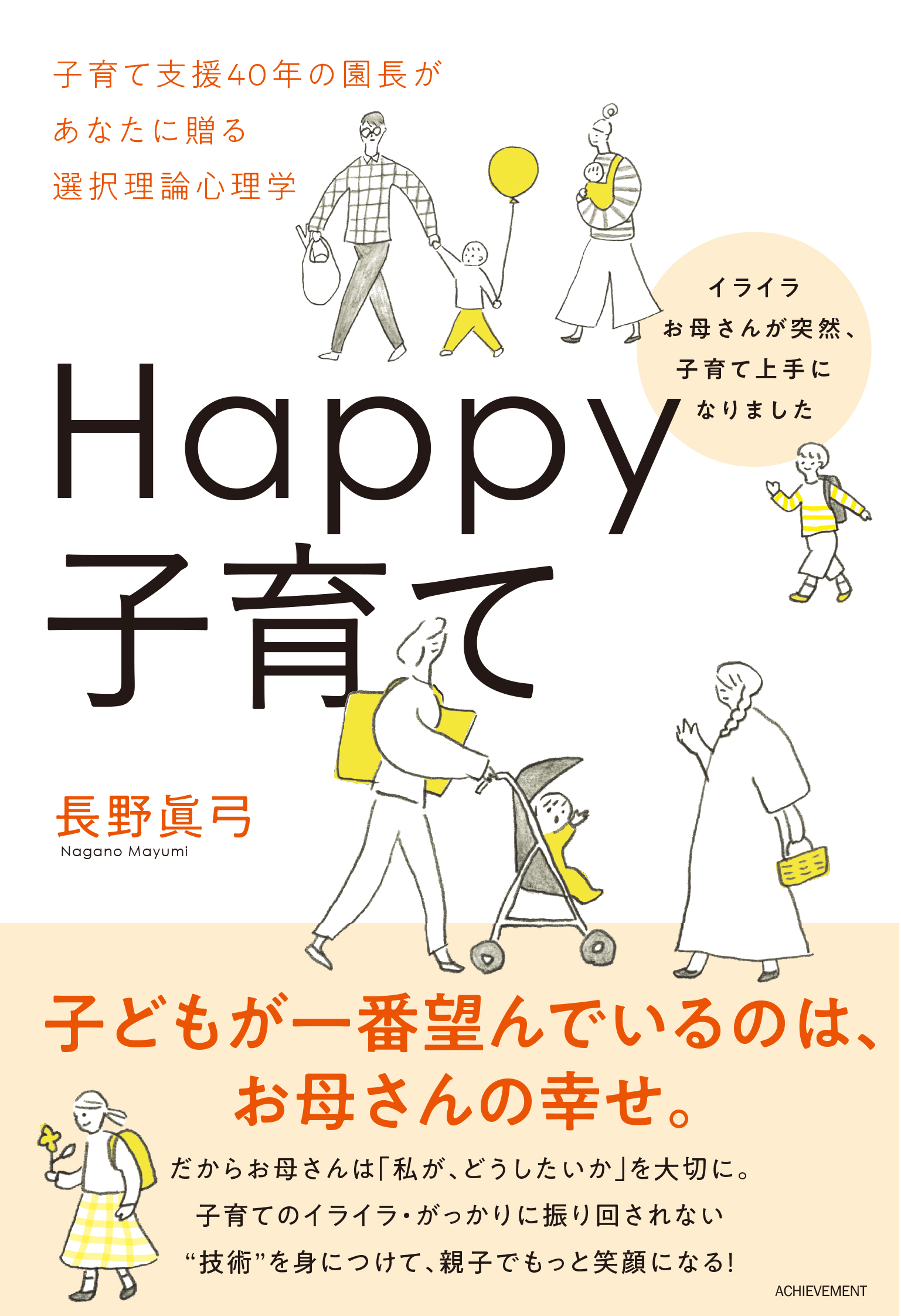 子育て支援40年の園長が
あなたに贈る
選択理論心理学

イライラ
お母さんが突然、
子育て上手に
なりました

Happy
子育て

長野眞弓
Nagano Mayumi

子どもが一番望んでいるのは、
お母さんの幸せ。

だからお母さんは「私が、どうしたいか」を大切に。
子育てのイライラ・がっかりに振り回されない
“技術”を身につけて、親子でもっと笑顔になる!

ACHIEVEMENT